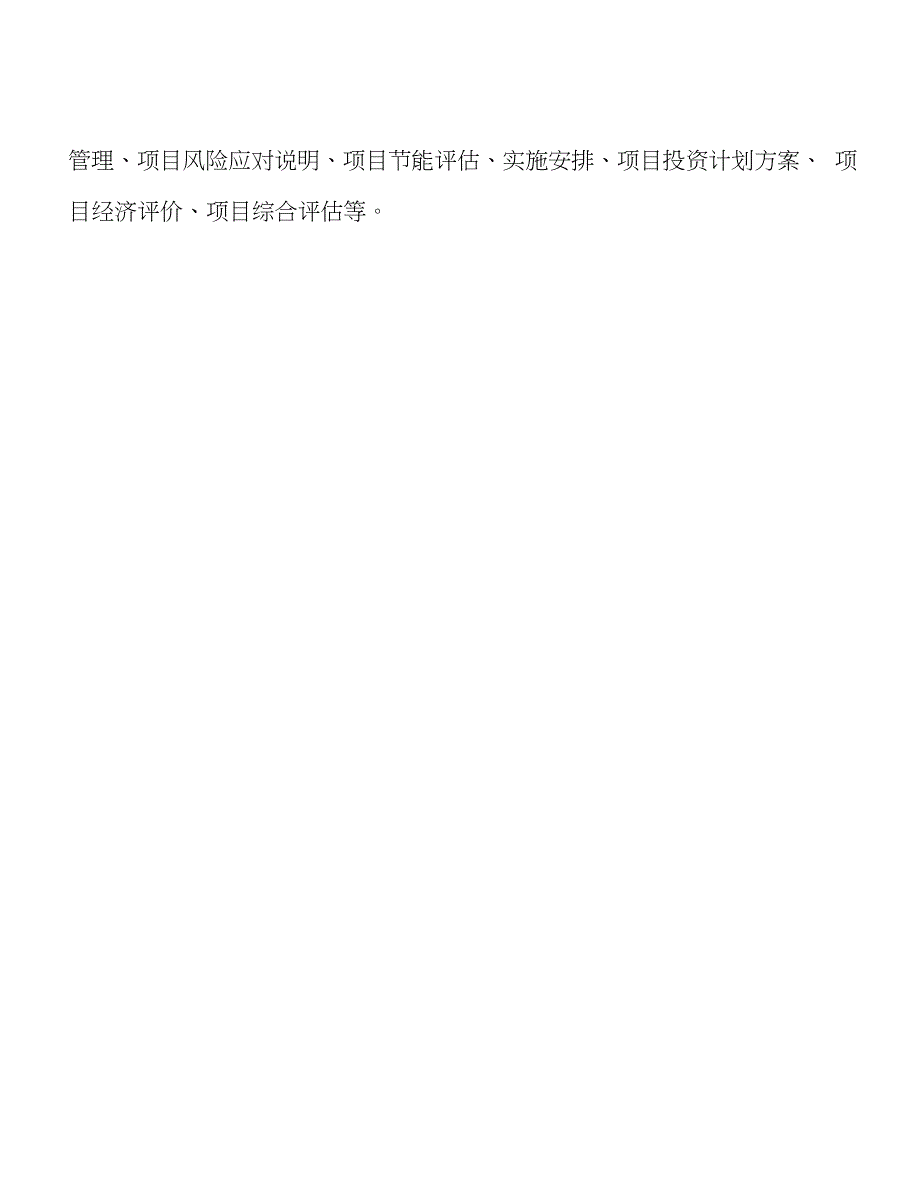 管理、项目风险应对说明、项目节能评估、实施安排、项目投资计划方案、项目经济评价、项目综合评估等。